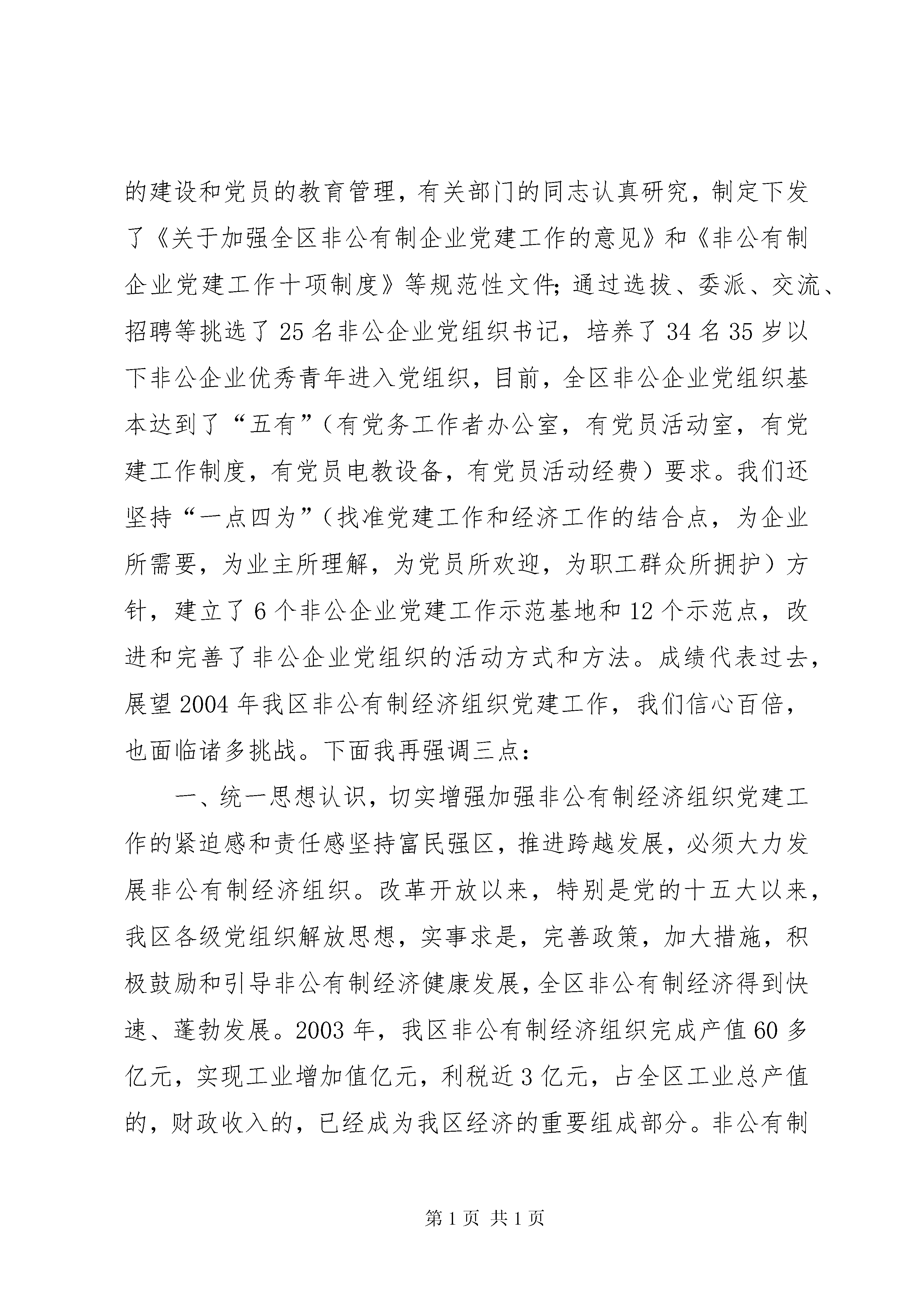 的建设和党员的教育管理，有关部门的同志认真研究，制定下发了《关于加强全区非公有制企业党建工作的意见》和《非公有制企业党建工作十项制度》等规范性文件;通过选拔、委派、交流、招聘等挑选了25名非公企业党组织书记，培养了34名35岁以下非公企业优秀青年进入党组织，目前，全区非公企业党组织基本达到了“五有”（有党务工作者办公室，有党员活动室，有党建工作制度，有党员电教设备，有党员活动经费）要求。我们还坚持“一点四为”（找准党建工作和经济工作的结合点，为企业所需要，为业主所理解，为党员所欢迎，为职工群众所拥护）方针，建立了6个非公企业党建工作示范基地和12个示范点，改进和完善了非公企业党组织的活动方式和方法。成绩代表过去，展望2004年我区非公有制经济组织党建工作，我们信心百倍，也面临诸多挑战。下面我再强调三点：

一、统一思想认识，切实增强加强非公有制经济组织党建工作的紧迫感和责任感坚持富民强区，推进跨越发展，必须大力发展非公有制经济组织。改革开放以来，特别是党的十五大以来，我区各级党组织解放思想，实事求是，完善政策，加大措施，积极鼓励和引导非公有制经济健康发展，全区非公有制经济得到快速、蓬勃发展。2003年，我区非公有制经济组织完成产值60多亿元，实现工业增加值亿元，利税近3亿元，占全区工业总产值的，财政收入的，已经成为我区经济的重要组成部分。非公有制

第1页 共1页